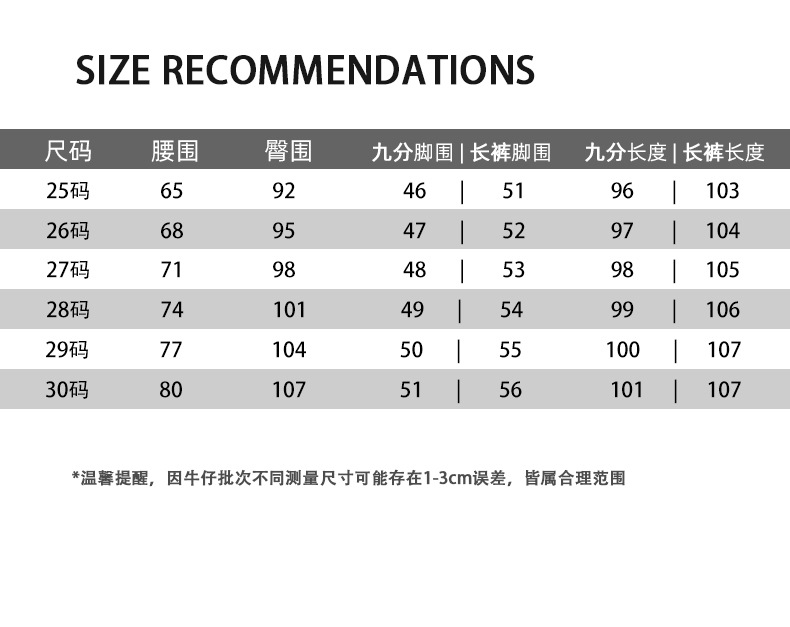 SIZE RECOMMENDATIONS

| 尺码 | 腰围 | 臀围 | 九分脚围 \| 长裤脚围 | 九分长度 \| 长裤长度 |
|---|---|---|---|---|
| 25码 | 65 | 92 | 46 \| 51 | 96 \| 103 |
| 26码 | 68 | 95 | 47 \| 52 | 97 \| 104 |
| 27码 | 71 | 98 | 48 \| 53 | 98 \| 105 |
| 28码 | 74 | 101 | 49 \| 54 | 99 \| 106 |
| 29码 | 77 | 104 | 50 \| 55 | 100 \| 107 |
| 30码 | 80 | 107 | 51 \| 56 | 101 \| 107 |

*温馨提醒，因牛仔批次不同测量尺寸可能存在1-3cm误差，皆属合理范围